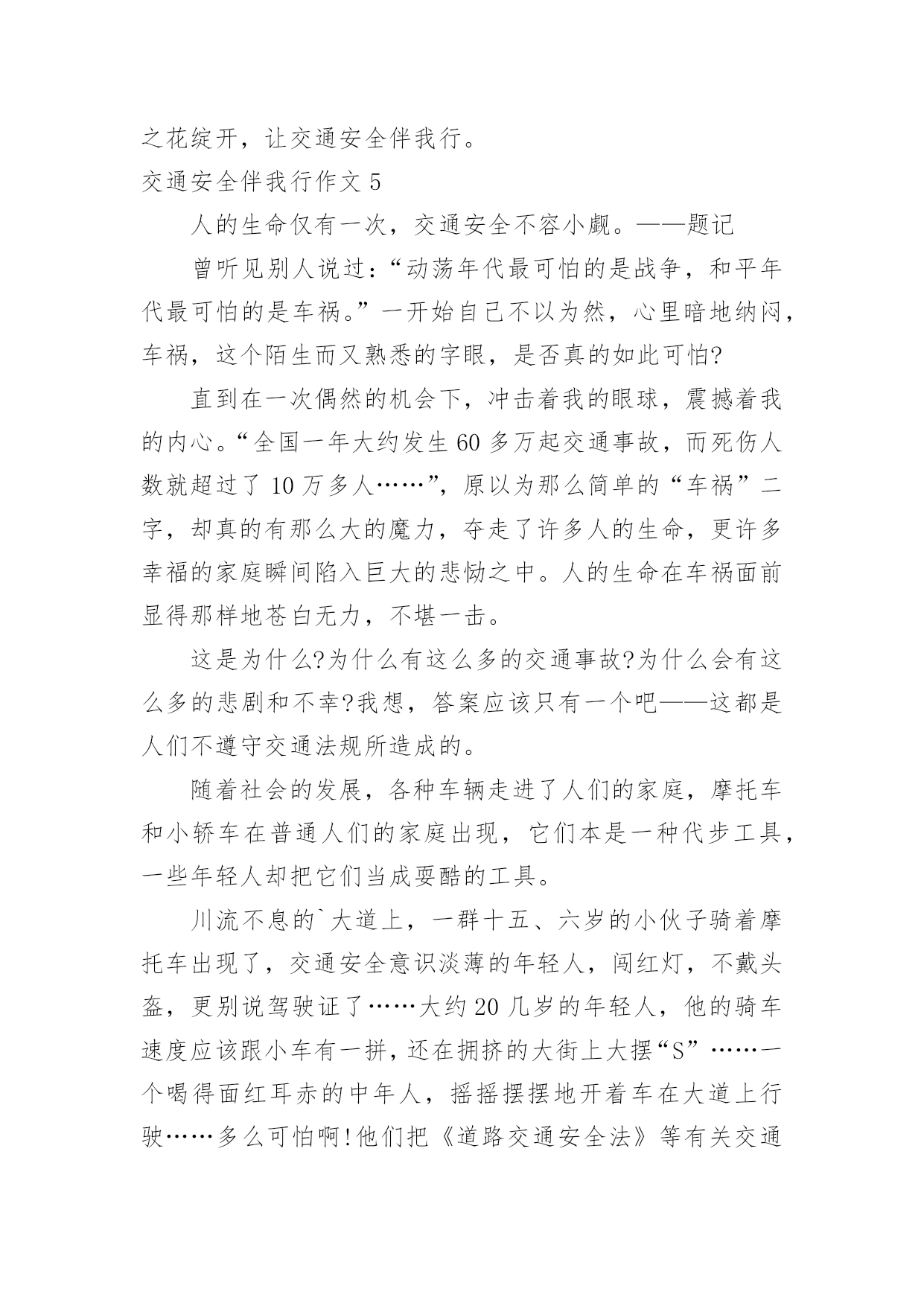 之花绽开，让交通安全伴我行。

交通安全伴我行作文 5

人的生命仅有一次，交通安全不容小觑。——题记

曾听见别人说过：“动荡年代最可怕的是战争，和平年代最可怕的是车祸。”一开始自己不以为然，心里暗地纳闷，车祸，这个陌生而又熟悉的字眼，是否真的如此可怕?

直到在一次偶然的机会下，冲击着我的眼球，震撼着我的内心。“全国一年大约发生 60 多万起交通事故，而死伤人数就超过了 10 万多人……”，原以为那么简单的“车祸”二字，却真的有那么大的魔力，夺走了许多人的生命，更许多幸福的家庭瞬间陷入巨大的悲恸之中。人的生命在车祸面前显得那样地苍白无力，不堪一击。

这是为什么?为什么有这么多的交通事故?为什么会有这么多的悲剧和不幸?我想，答案应该只有一个吧——这都是人们不遵守交通法规所造成的。

随着社会的发展，各种车辆走进了人们的家庭，摩托车和小轿车在普通人们的家庭出现，它们本是一种代步工具，一些年轻人却把它们当成耍酷的工具。

川流不息的`大道上，一群十五、六岁的小伙子骑着摩托车出现了，交通安全意识淡薄的年轻人，闯红灯，不戴头盔，更别说驾驶证了……大约 20 几岁的年轻人，他的骑车速度应该跟小车有一拼，还在拥挤的大街上大摆“S”……一个喝得面红耳赤的中年人，摇摇摆摆地开着车在大道上行驶……多么可怕啊!他们把《道路交通安全法》等有关交通